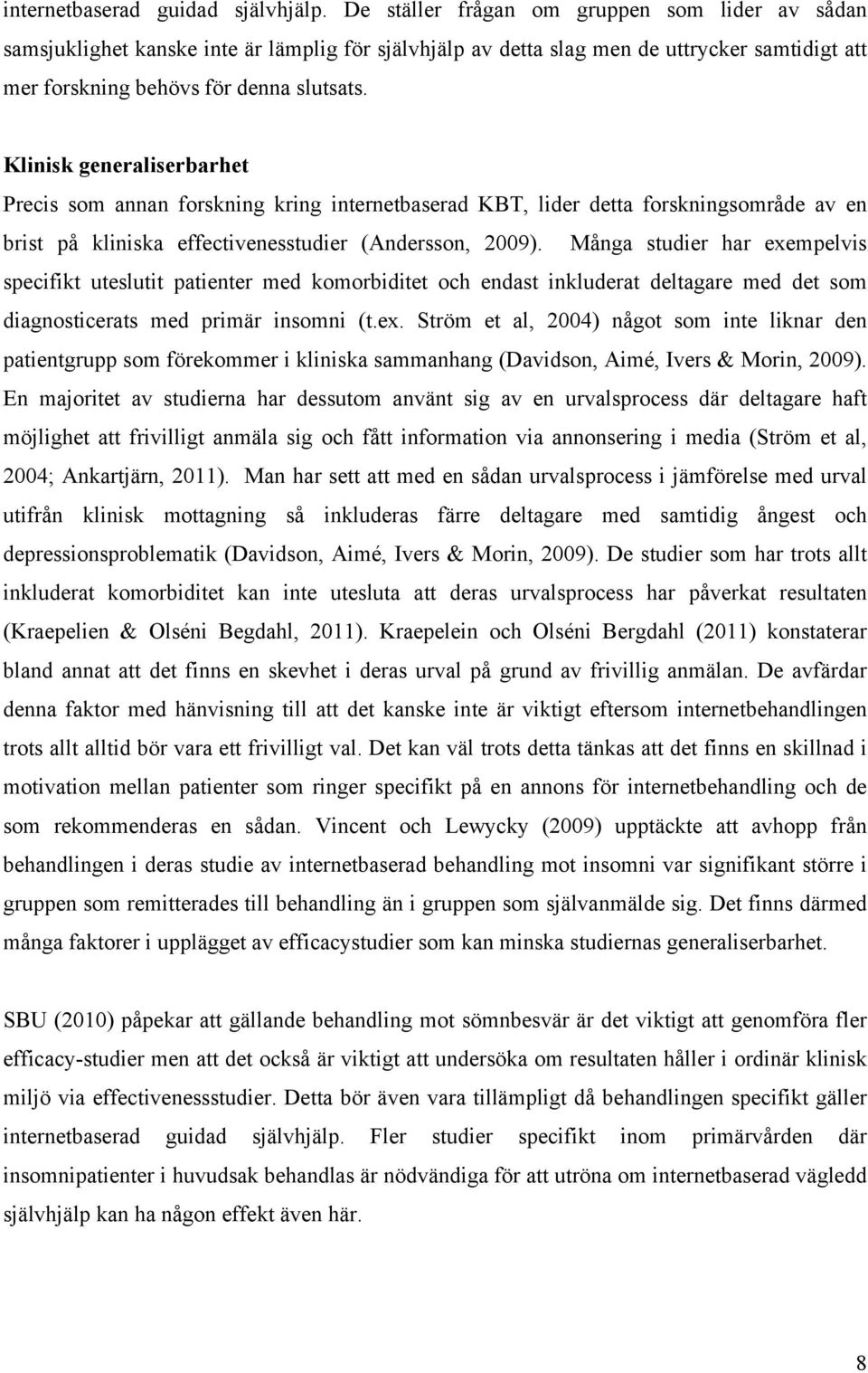 internetbaserad guidad självhjälp. De ställer frågan om gruppen som lider av sådan samsjuklighet kanske inte är lämplig för självhjälp av detta slag men de uttrycker samtidigt att mer forskning behövs för denna slutsats.

Klinisk generaliserbarhet

Precis som annan forskning kring internetbaserad KBT, lider detta forskningsområde av en brist på kliniska effectivenesstudier (Andersson, 2009). Många studier har exempelvis specifikt uteslutit patienter med komorbiditet och endast inkluderat deltagare med det som diagnosticerats med primär insomni (t.ex. Ström et al, 2004) något som inte liknar den patientgrupp som förekommer i kliniska sammanhang (Davidson, Aimé, Ivers & Morin, 2009). En majoritet av studierna har dessutom använt sig av en urvalsprocess där deltagare haft möjlighet att frivilligt anmäla sig och fått information via annonsering i media (Ström et al, 2004; Ankartjärn, 2011). Man har sett att med en sådan urvalsprocess i jämförelse med urval utifrån klinisk mottagning så inkluderas färre deltagare med samtidig ångest och depressionsproblematik (Davidson, Aimé, Ivers & Morin, 2009). De studier som har trots allt inkluderat komorbiditet kan inte utesluta att deras urvalsprocess har påverkat resultaten (Kraepelien & Olséni Begdahl, 2011). Kraepelein och Olséni Bergdahl (2011) konstaterar bland annat att det finns en skevhet i deras urval på grund av frivillig anmälan. De avfärdar denna faktor med hänvisning till att det kanske inte är viktigt eftersom internetbehandlingen trots allt alltid bör vara ett frivilligt val. Det kan väl trots detta tänkas att det finns en skillnad i motivation mellan patienter som ringer specifikt på en annons för internetbehandling och de som rekommenderas en sådan. Vincent och Lewycky (2009) upptäckte att avhopp från behandlingen i deras studie av internetbaserad behandling mot insomni var signifikant större i gruppen som remitterades till behandling än i gruppen som självanmälde sig. Det finns därmed många faktorer i upplägget av efficacystudier som kan minska studiernas generaliserbarhet.

SBU (2010) påpekar att gällande behandling mot sömnbesvär är det viktigt att genomföra fler efficacy-studier men att det också är viktigt att undersöka om resultaten håller i ordinär klinisk miljö via effectivenessstudier. Detta bör även vara tillämpligt då behandlingen specifikt gäller internetbaserad guidad självhjälp. Fler studier specifikt inom primärvården där insomnipatienter i huvudsak behandlas är nödvändiga för att utröna om internetbaserad vägledd självhjälp kan ha någon effekt även här.

8